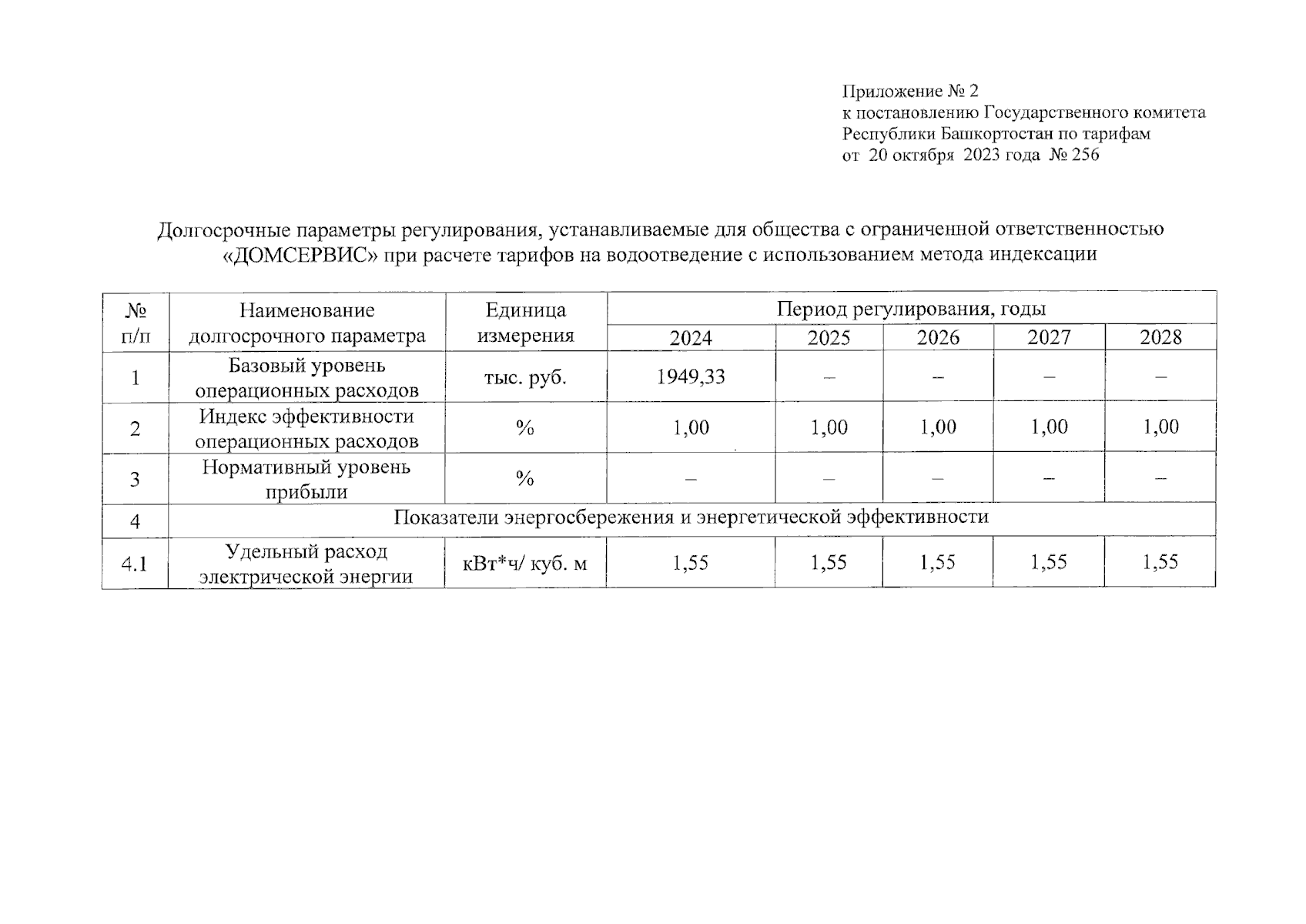 Приложение № 2
к постановлению Государственного комитета
Республики Башкортостан по тарифам
от 20 октября 2023 года № 256

Долгосрочные параметры регулирования, устанавливаемые для общества с ограниченной ответственностью «ДОМСЕРВИС» при расчете тарифов на водоотведение с использованием метода индексации

| № п/п | Наименование долгосрочного параметра | Единица измерения | Период регулирования, годы | | | | |
|---|---|---|---|---|---|---|---|
| | | | 2024 | 2025 | 2026 | 2027 | 2028 |
| 1 | Базовый уровень операционных расходов | тыс. руб. | 1949,33 | – | – | – | – |
| 2 | Индекс эффективности операционных расходов | % | 1,00 | 1,00 | 1,00 | 1,00 | 1,00 |
| 3 | Нормативный уровень прибыли | % | – | – | – | – | – |
| 4 | Показатели энергосбережения и энергетической эффективности | | | | | | |
| 4.1 | Удельный расход электрической энергии | кВт*ч/ куб. м | 1,55 | 1,55 | 1,55 | 1,55 | 1,55 |